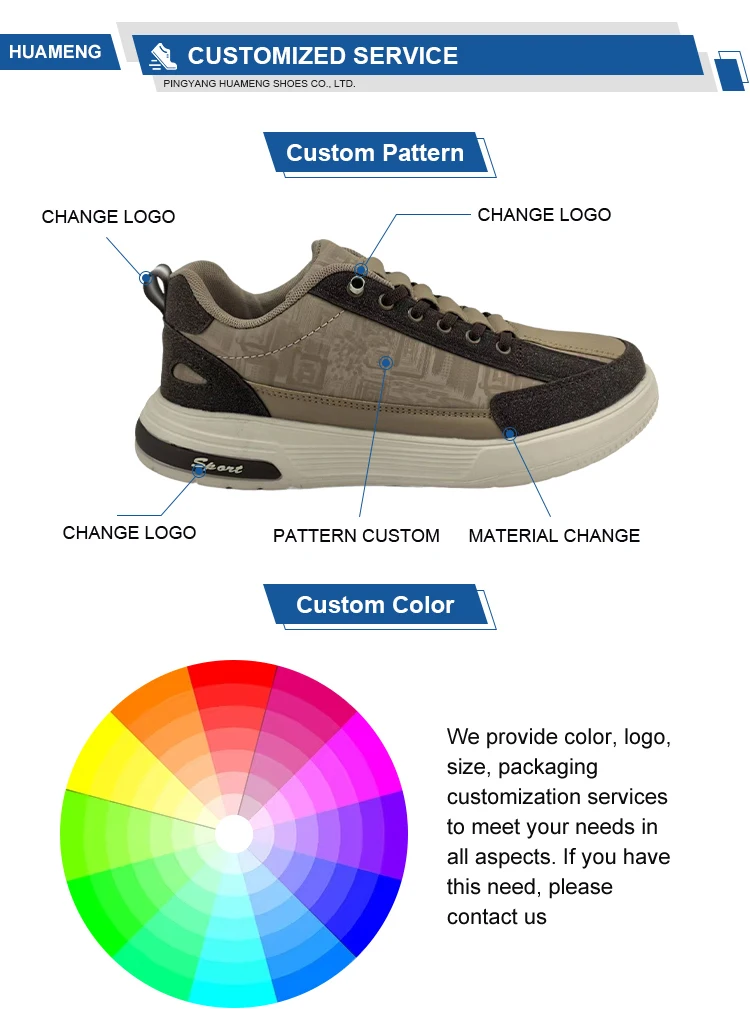 HUAMENG

CUSTOMIZED SERVICE

PINGYANG HUAMENG SHOES CO., LTD.

Custom Pattern

CHANGE LOGO

CHANGE LOGO

Sport

CHANGE LOGO

PATTERN CUSTOM

MATERIAL CHANGE

Custom Color

We provide color, logo, size, packaging customization services to meet your needs in all aspects. If you have this need, please contact us